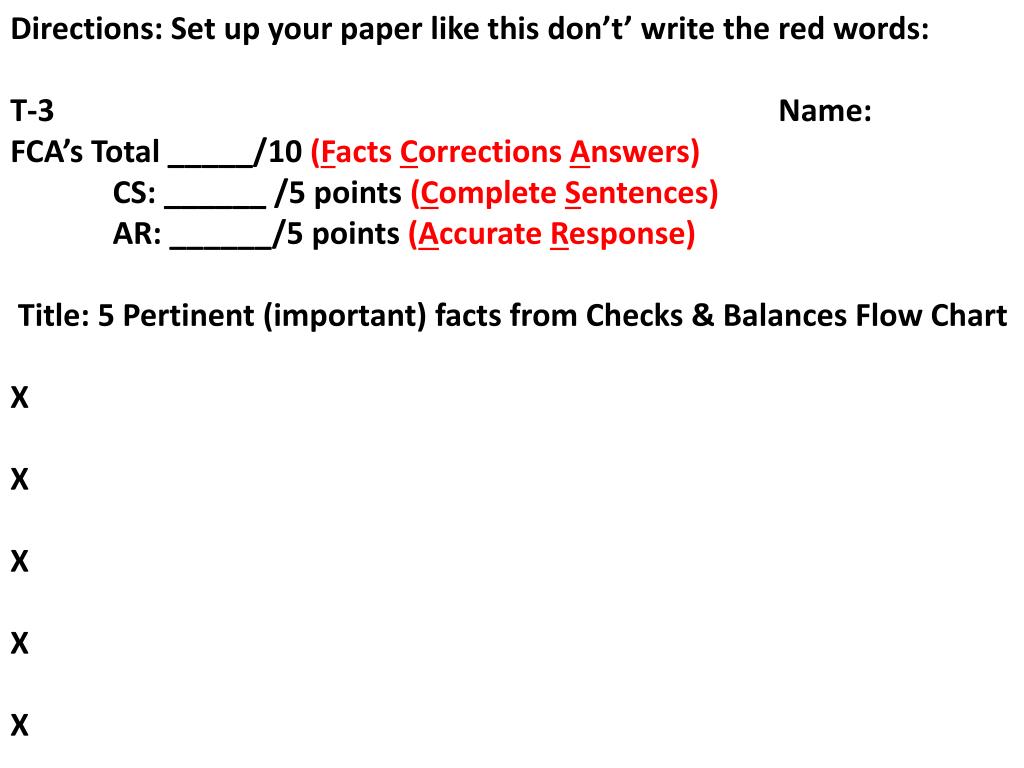 Directions: Set up your paper like this don't' write the red words:

T-3 Name:
FCA's Total _____/10 (Facts Corrections Answers)
CS: ______ /5 points (Complete Sentences)
AR: ______/5 points (Accurate Response)

Title: 5 Pertinent (important) facts from Checks & Balances Flow Chart

X

X

X

X

X